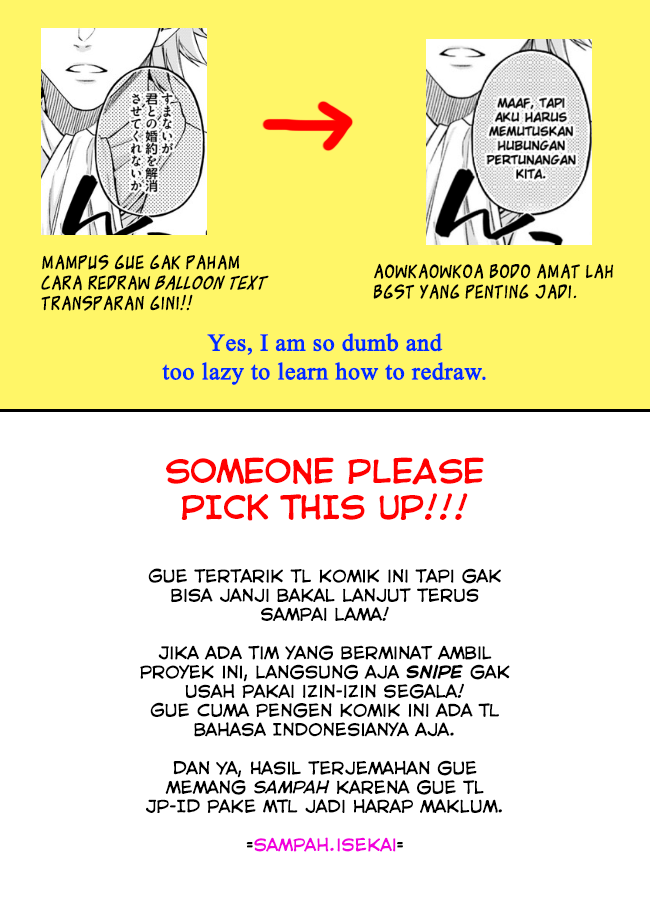 すまないが
君との婚約を解消
させてくれないか

MAAF, TAPI AKU HARUS MEMUTUSKAN HUBUNGAN PERTUNANGAN KITA.

MAMPUS GUE GAK PAHAM CARA REDRAW BALLOON TEXT TRANSPARAN GINI!!

AOWKAOWKOA BODO AMAT LAH BGST YANG PENTING JADI.

Yes, I am so dumb and too lazy to learn how to redraw.

SOMEONE PLEASE PICK THIS UP!!!

GUE TERTARIK TL KOMIK INI TAPI GAK BISA JANJI BAKAL LANJUT TERUS SAMPAI LAMA!

JIKA ADA TIM YANG BERMINAT AMBIL PROYEK INI, LANGSUNG AJA SNIPE GAK USAH PAKAI IZIN-IZIN SEGALA!
GUE CUMA PENGEN KOMIK INI ADA TL BAHASA INDONESIANYA AJA.

DAN YA, HASIL TERJEMAHAN GUE MEMANG SAMPAH KARENA GUE TL JP-ID PAKE MTL JADI HARAP MAKLUM.

=SAMPAH.ISEKAI=